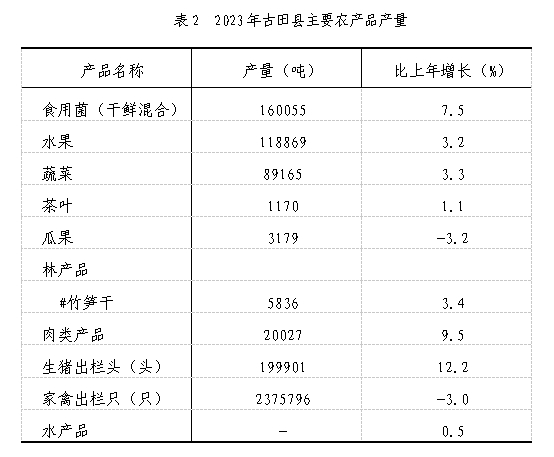 表2　2023年古田县主要农产品产量

| 产品名称 | 产量（吨） | 比上年增长（%） |
|---|---|---|
| 食用菌（干鲜混合） | 160055 | 7.5 |
| 水果 | 118869 | 3.2 |
| 蔬菜 | 89165 | 3.3 |
| 茶叶 | 1170 | 1.1 |
| 瓜果 | 3179 | -3.2 |
| 林产品 | | |
| #竹笋干 | 5836 | 3.4 |
| 肉类产品 | 20027 | 9.5 |
| 生猪出栏头（头） | 199901 | 12.2 |
| 家禽出栏只（只） | 2375796 | -3.0 |
| 水产品 | - | 0.5 |